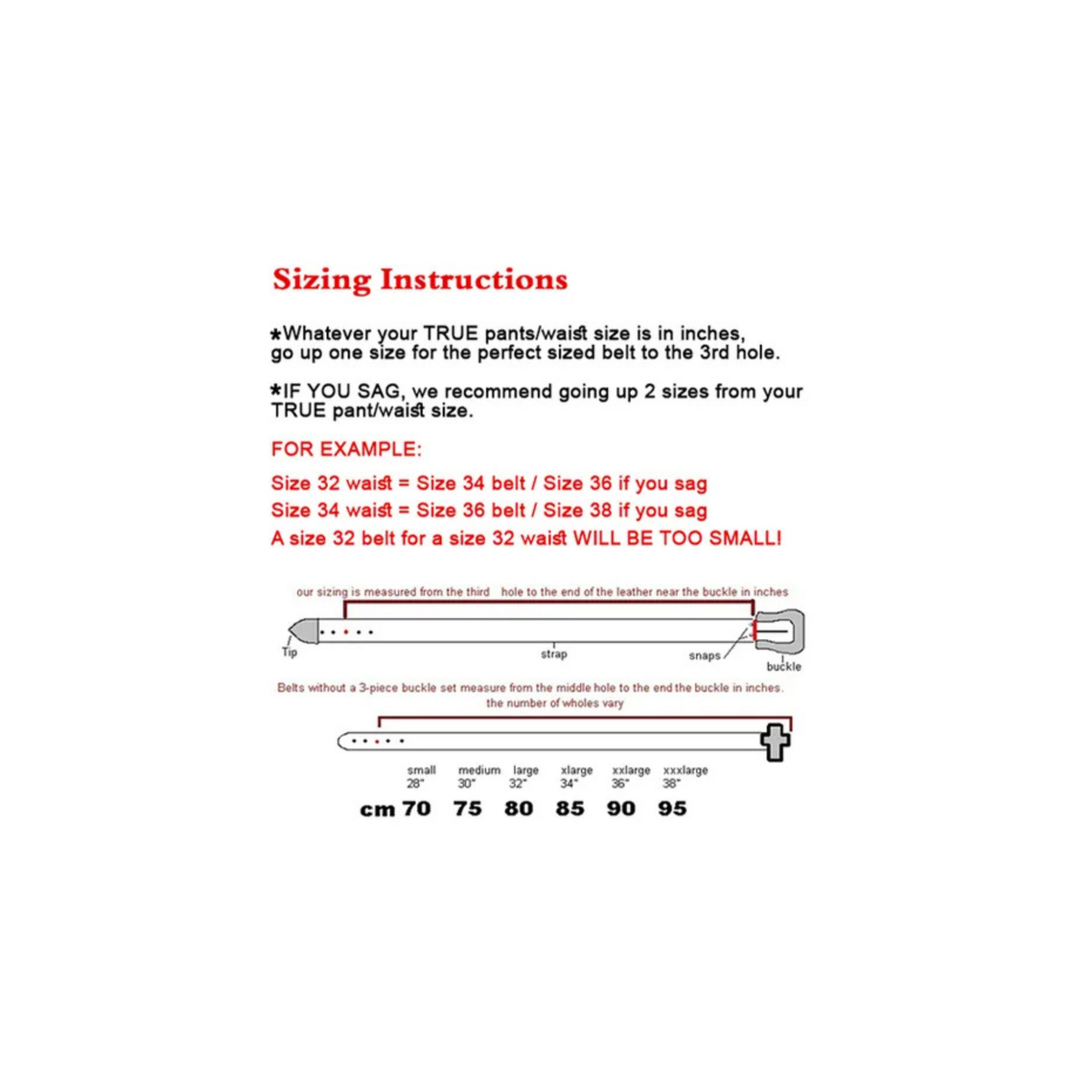 Sizing Instructions

*Whatever your TRUE pants/waist size is in inches, go up one size for the perfect sized belt to the 3rd hole.

*IF YOU SAG, we recommend going up 2 sizes from your TRUE pant/waist size.

FOR EXAMPLE:

Size 32 waist = Size 34 belt / Size 36 if you sag

Size 34 waist = Size 36 belt / Size 38 if you sag

A size 32 belt for a size 32 waist WILL BE TOO SMALL!

our sizing is measured from the third hole to the end of the leather near the buckle in inches

Tip

strap

snaps

buckle

Belts without a 3-piece buckle set measure from the middle hole to the end the buckle in inches. the number of wholes vary

| | small | medium | large | xlarge | xxlarge | xxxlarge |
|---|---|---|---|---|---|---|
| | 28" | 30" | 32" | 34" | 36" | 38" |
| cm | 70 | 75 | 80 | 85 | 90 | 95 |